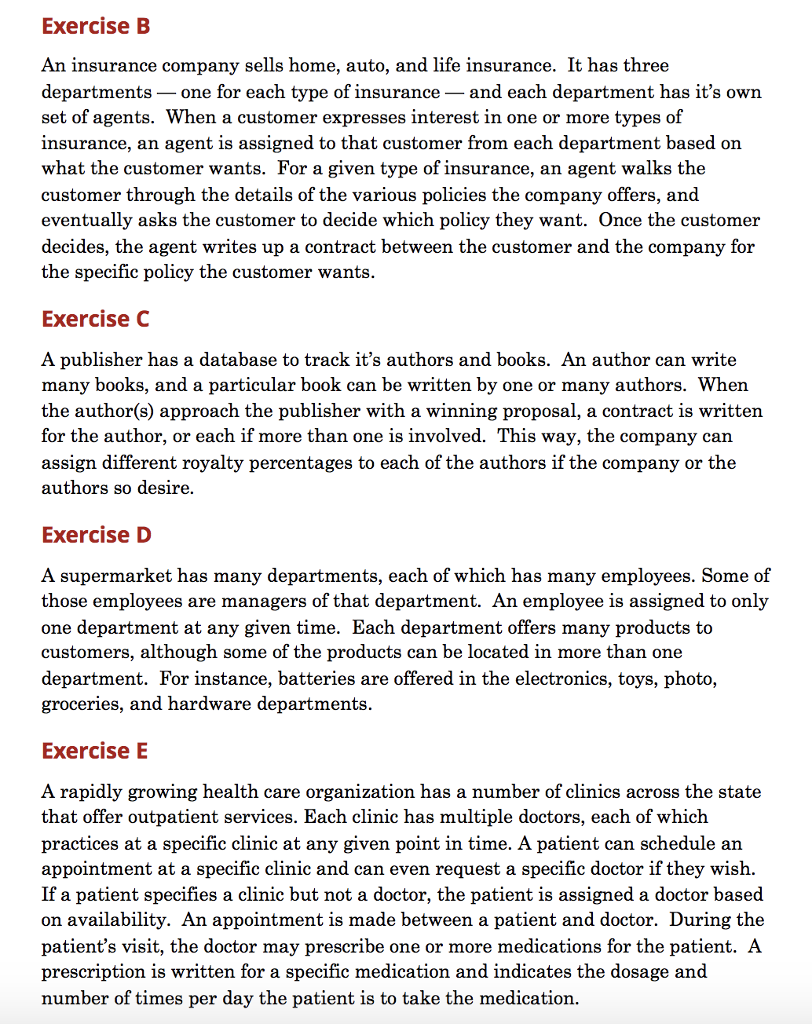 Exercise B

An insurance company sells home, auto, and life insurance. It has three departments — one for each type of insurance — and each department has it's own set of agents. When a customer expresses interest in one or more types of insurance, an agent is assigned to that customer from each department based on what the customer wants. For a given type of insurance, an agent walks the customer through the details of the various policies the company offers, and eventually asks the customer to decide which policy they want. Once the customer decides, the agent writes up a contract between the customer and the company for the specific policy the customer wants.

Exercise C

A publisher has a database to track it's authors and books. An author can write many books, and a particular book can be written by one or many authors. When the author(s) approach the publisher with a winning proposal, a contract is written for the author, or each if more than one is involved. This way, the company can assign different royalty percentages to each of the authors if the company or the authors so desire.

Exercise D

A supermarket has many departments, each of which has many employees. Some of those employees are managers of that department. An employee is assigned to only one department at any given time. Each department offers many products to customers, although some of the products can be located in more than one department. For instance, batteries are offered in the electronics, toys, photo, groceries, and hardware departments.

Exercise E

A rapidly growing health care organization has a number of clinics across the state that offer outpatient services. Each clinic has multiple doctors, each of which practices at a specific clinic at any given point in time. A patient can schedule an appointment at a specific clinic and can even request a specific doctor if they wish. If a patient specifies a clinic but not a doctor, the patient is assigned a doctor based on availability. An appointment is made between a patient and doctor. During the patient's visit, the doctor may prescribe one or more medications for the patient. A prescription is written for a specific medication and indicates the dosage and number of times per day the patient is to take the medication.